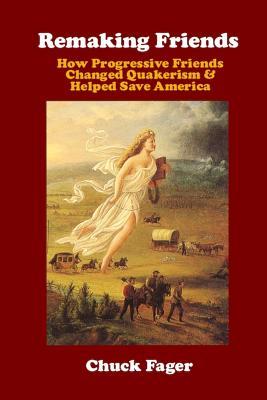 Remaking Friends

How Progressive Friends Changed Quakerism & Helped Save America

Chuck Fager